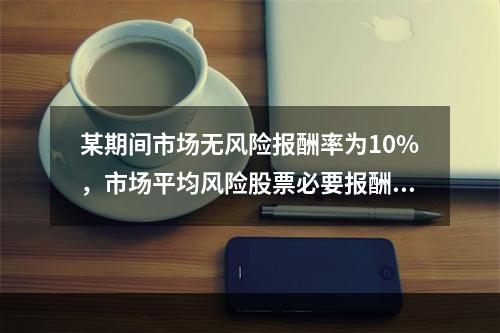 某期间市场无风险报酬率为10%，市场平均风险股票必要报酬...